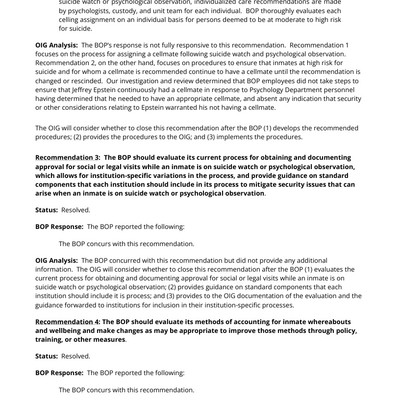 suicide watch or psychological observation, individualized care recommendations are made by psychologists, custody, and unit team for each individual. BOP thoroughly evaluates each celling assignment on an individual basis for persons deemed to be at moderate to high risk for suicide.

OIG Analysis: The BOP's response is not fully responsive to this recommendation. Recommendation 1 focuses on the process for assigning a cellmate following suicide watch and psychological observation. Recommendation 2, on the other hand, focuses on procedures to ensure that inmates at high risk for suicide and for whom a cellmate is recommended continue to have a cellmate until the recommendation is changed or rescinded. Our investigation and review determined that BOP employees did not take steps to ensure that Jeffrey Epstein continuously had a cellmate in response to Psychology Department personnel having determined that he needed to have an appropriate cellmate, and absent any indication that security or other considerations relating to Epstein warranted his not having a cellmate.

The OIG will consider whether to close this recommendation after the BOP (1) develops the recommended procedures; (2) provides the procedures to the OIG; and (3) implements the procedures.

Recommendation 3: The BOP should evaluate its current process for obtaining and documenting approval for social or legal visits while an inmate is on suicide watch or psychological observation, which allows for institution-specific variations in the process, and provide guidance on standard components that each institution should include in its process to mitigate security issues that can arise when an inmate is on suicide watch or psychological observation.

Status: Resolved.

BOP Response: The BOP reported the following:

The BOP concurs with this recommendation.

OIG Analysis: The BOP concurred with this recommendation but did not provide any additional information. The OIG will consider whether to close this recommendation after the BOP (1) evaluates the current process for obtaining and documenting approval for social or legal visits while an inmate is on suicide watch or psychological observation; (2) provides guidance on standard components that each institution should include it is process; and (3) provides to the OIG documentation of the evaluation and the guidance forwarded to institutions for inclusion in their institution-specific processes.

Recommendation 4: The BOP should evaluate its methods of accounting for inmate whereabouts and wellbeing and make changes as may be appropriate to improve those methods through policy, training, or other measures.

Status: Resolved.

BOP Response: The BOP reported the following:

The BOP concurs with this recommendation.